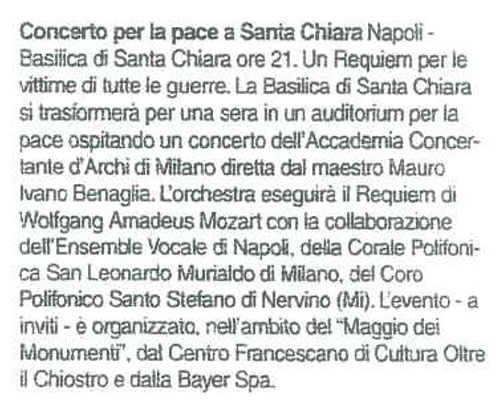 Concerto per la pace a Santa Chiara Napoli - Basilica di Santa Chiara ore 21. Un Requiem per le vittime di tutte le guerre. La Basilica di Santa Chiara si trasformerà per una sera in un auditorium per la pace ospitando un concerto dell'Accademia Concertante d'Archi di Milano diretta dal maestro Mauro Ivano Benaglia. L'orchestra eseguirà il Requiem di Wolfgang Amadeus Mozart con la collaborazione dell'Ensemble Vocale di Napoli, della Corale Polifonica San Leonardo Murialdo di Milano, del Coro Polifonico Santo Stefano di Nervino (Mi). L'evento - a inviti - è organizzato, nell'ambito del "Maggio dei Monumenti", dal Centro Francescano di Cultura Oltre il Chiostro e dalla Bayer Spa.